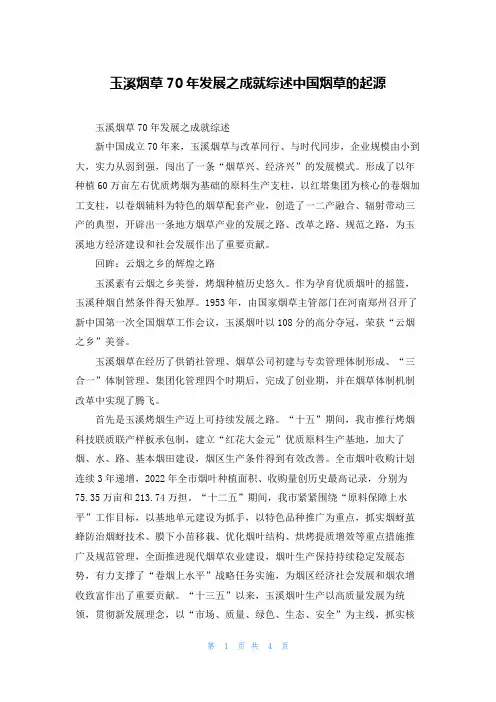 玉溪烟草70年发展之成就综述中国烟草的起源

玉溪烟草70年发展之成就综述

新中国成立70年来，玉溪烟草与改革同行、与时代同步，企业规模由小到大，实力从弱到强，闯出了一条“烟草兴、经济兴”的发展模式。形成了以年种植60万亩左右优质烤烟为基础的原料生产支柱，以红塔集团为核心的卷烟加工支柱，以卷烟辅料为特色的烟草配套产业，创造了一二产融合、辐射带动三产的典型，开辟出一条地方烟草产业的发展之路、改革之路、规范之路，为玉溪地方经济建设和社会发展作出了重要贡献。

回眸：云烟之乡的辉煌之路

玉溪素有云烟之乡美誉，烤烟种植历史悠久。作为孕育优质烟叶的摇篮，玉溪种烟自然条件得天独厚。1953年，由国家烟草主管部门在河南郑州召开了新中国第一次全国烟草工作会议，玉溪烟叶以108分的高分夺冠，荣获“云烟之乡”美誉。

玉溪烟草在经历了供销社管理、烟草公司初建与专卖管理体制形成、“三合一”体制管理、集团化管理四个时期后，完成了创业期，并在烟草体制机制改革中实现了腾飞。

首先是玉溪烤烟生产迈上可持续发展之路。“十五”期间，我市推行烤烟科技联质联产样板承包制，建立“红花大金元”优质原料生产基地，加大了烟、水、路、基本烟田建设，烟区生产条件得到有效改善。全市烟叶收购计划连续3年递增，2022年全市烟叶种植面积、收购量创历史最高记录，分别为75.35万亩和213.74万担。“十二五”期间，我市紧紧围绕“原料保障上水平”工作目标，以基地单元建设为抓手，以特色品种推广为重点，抓实烟蚜茧蜂防治烟蚜技术、膜下小苗移栽、优化烟叶结构、烘烤提质增效等重点措施推广及规范管理，全面推进现代烟草农业建设，烟叶生产保持持续稳定发展态势，有力支撑了“卷烟上水平”战略任务实施，为烟区经济社会发展和烟农增收致富作出了重要贡献。“十三五”以来，玉溪烟叶生产以高质量发展为统领，贯彻新发展理念，以“市场、质量、绿色、生态、安全”为主线，抓实核

第 1 页 共 4 页